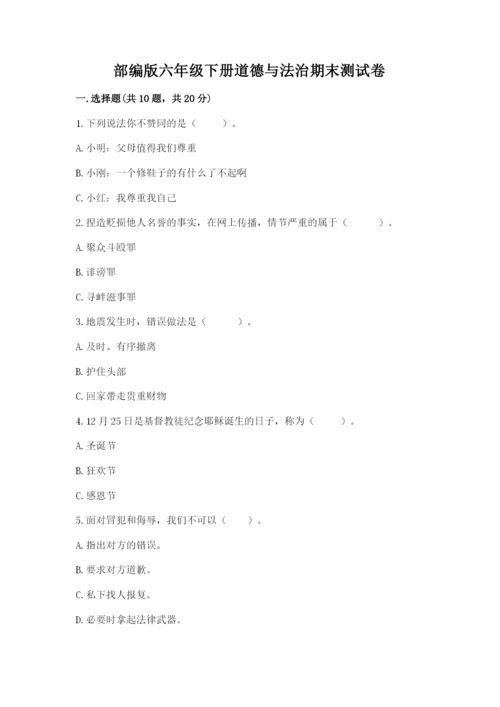 部编版六年级下册道德与法治期末测试卷

一. 选择题(共 10 题，共 20 分)

1. 下列说法你不赞同的是（　　）。

A. 小明：父母值得我们尊重

B. 小刚：一个修鞋子的有什么了不起啊

C. 小红：我尊重我自己

2. 捏造贬损他人名誉的事实，在网上传播，情节严重的属于（　　）。

A. 聚众斗殴罪

B. 诽谤罪

C. 寻衅滋事罪

3. 地震发生时，错误做法是（　　）。

A. 及时、有序撤离

B. 护住头部

C. 回家带走贵重财物

4. 12 月 25 日是基督教徒纪念耶稣诞生的日子，称为（　　）。

A. 圣诞节

B. 狂欢节

C. 感恩节

5. 面对冒犯和侮辱，我们不可以（　　）。

A. 指出对方的错误。

B. 要求对方道歉。

C. 私下找人报复。

D. 必要时拿起法律武器。